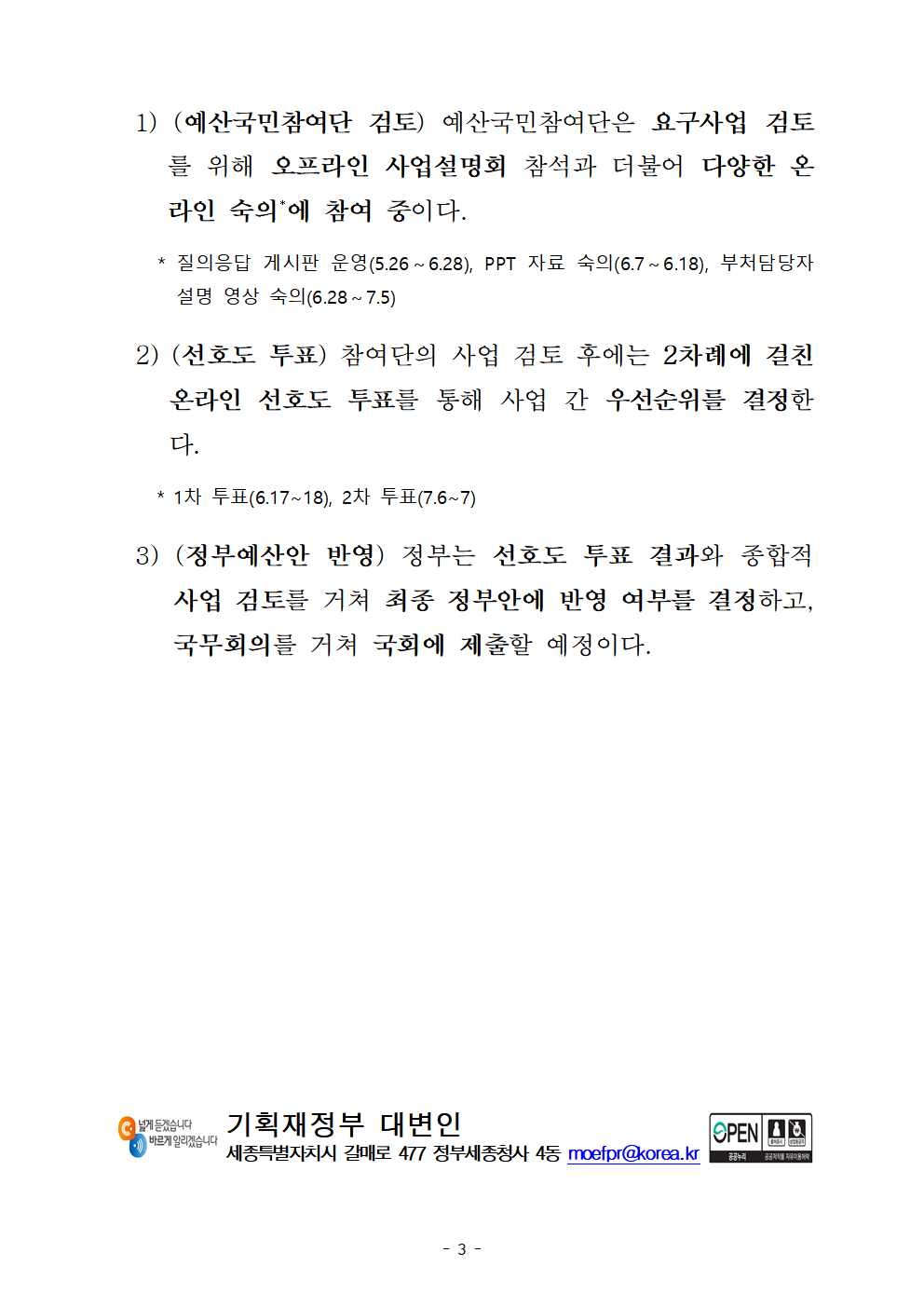 1) (예산국민참여단 검토) 예산국민참여단은 요구사업 검토를 위해 오프라인 사업설명회 참석과 더불어 다양한 온라인 숙의*에 참여 중이다.

* 질의응답 게시판 운영(5.26 ~ 6.28), PPT 자료 숙의(6.7 ~ 6.18), 부처담당자 설명 영상 숙의(6.28 ~ 7.5)

2) (선호도 투표) 참여단의 사업 검토 후에는 2차례에 걸친 온라인 선호도 투표를 통해 사업 간 우선순위를 결정한다.

* 1차 투표(6.17~18), 2차 투표(7.6~7)

3) (정부예산안 반영) 정부는 선호도 투표 결과와 종합적 사업 검토를 거쳐 최종 정부안에 반영 여부를 결정하고, 국무회의를 거쳐 국회에 제출할 예정이다.

넓게 듣겠습니다 바르게 알리겠습니다

기획재정부 대변인
세종특별자치시 갈매로 477 정부세종청사 4동 moefpr@korea.kr

OPEN 출처표시 상업용금지 공공누리 공공저작물 자유이용허락

- 3 -